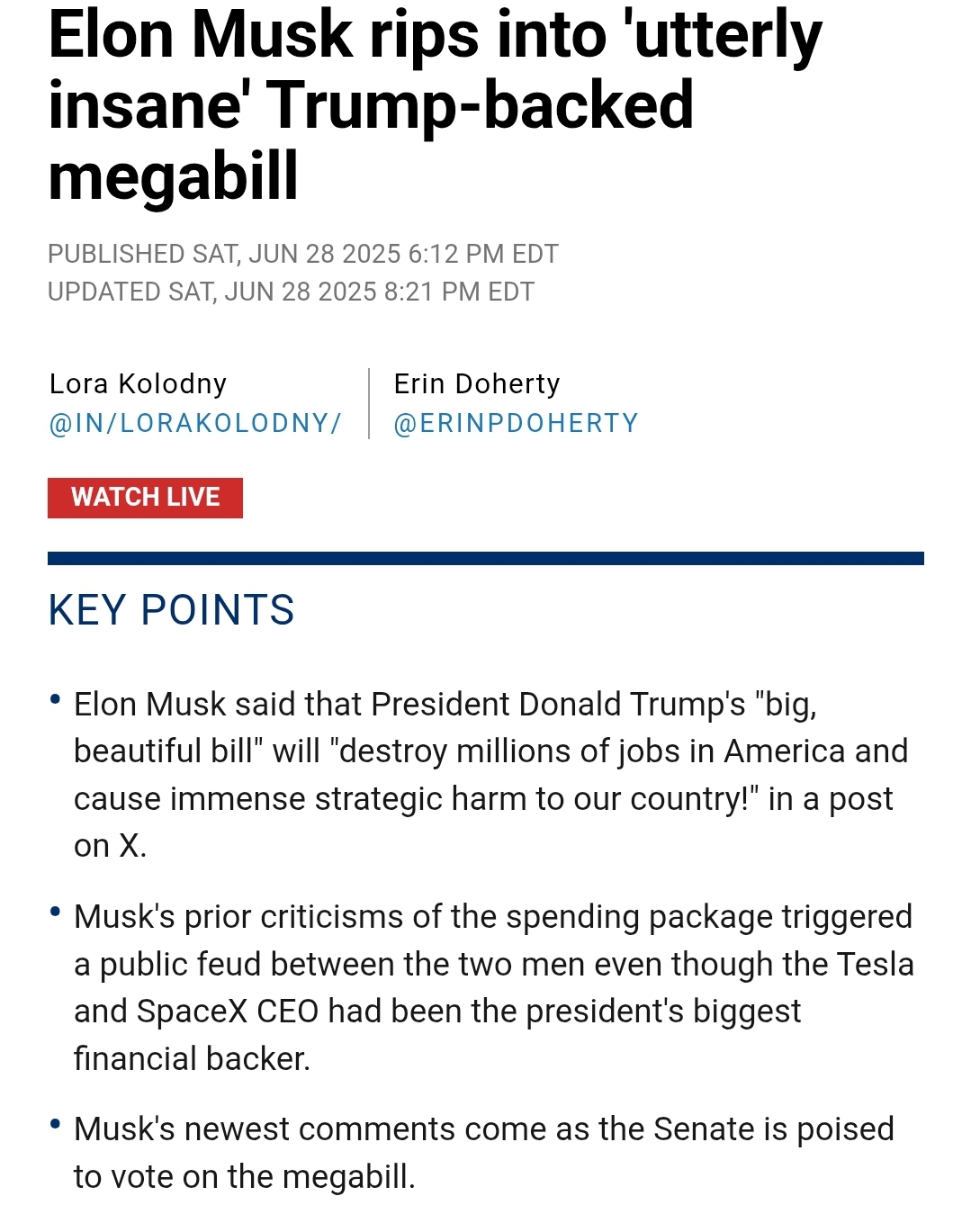 Elon Musk rips into 'utterly insane' Trump-backed megabill

PUBLISHED SAT, JUN 28 2025 6:12 PM EDT
UPDATED SAT, JUN 28 2025 8:21 PM EDT

Lora Kolodny
@IN/LORAKOLODNY/

Erin Doherty
@ERINPDOHERTY

WATCH LIVE

KEY POINTS

• Elon Musk said that President Donald Trump's "big, beautiful bill" will "destroy millions of jobs in America and cause immense strategic harm to our country!" in a post on X.

• Musk's prior criticisms of the spending package triggered a public feud between the two men even though the Tesla and SpaceX CEO had been the president's biggest financial backer.

• Musk's newest comments come as the Senate is poised to vote on the megabill.